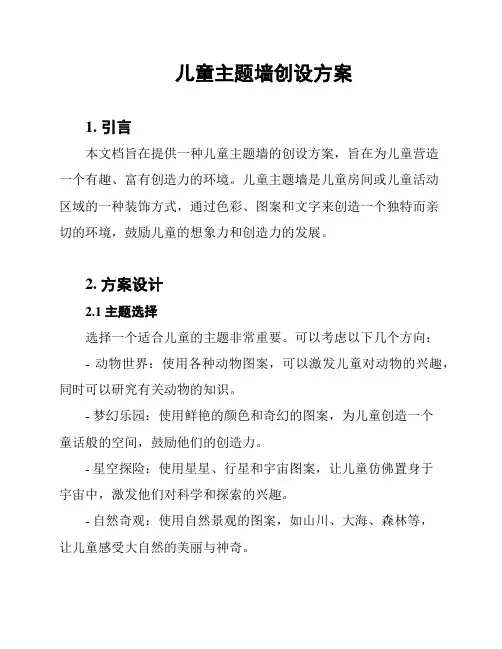 儿童主题墙创设方案

1. 引言

本文档旨在提供一种儿童主题墙的创设方案，旨在为儿童营造一个有趣、富有创造力的环境。儿童主题墙是儿童房间或儿童活动区域的一种装饰方式，通过色彩、图案和文字来创造一个独特而亲切的环境，鼓励儿童的想象力和创造力的发展。

2. 方案设计

2.1 主题选择

选择一个适合儿童的主题非常重要。可以考虑以下几个方向：

- 动物世界：使用各种动物图案，可以激发儿童对动物的兴趣，同时可以研究有关动物的知识。

- 梦幻乐园：使用鲜艳的颜色和奇幻的图案，为儿童创造一个童话般的空间，鼓励他们的创造力。

- 星空探险：使用星星、行星和宇宙图案，让儿童仿佛置身于宇宙中，激发他们对科学和探索的兴趣。

- 自然奇观：使用自然景观的图案，如山川、大海、森林等，让儿童感受大自然的美丽与神奇。